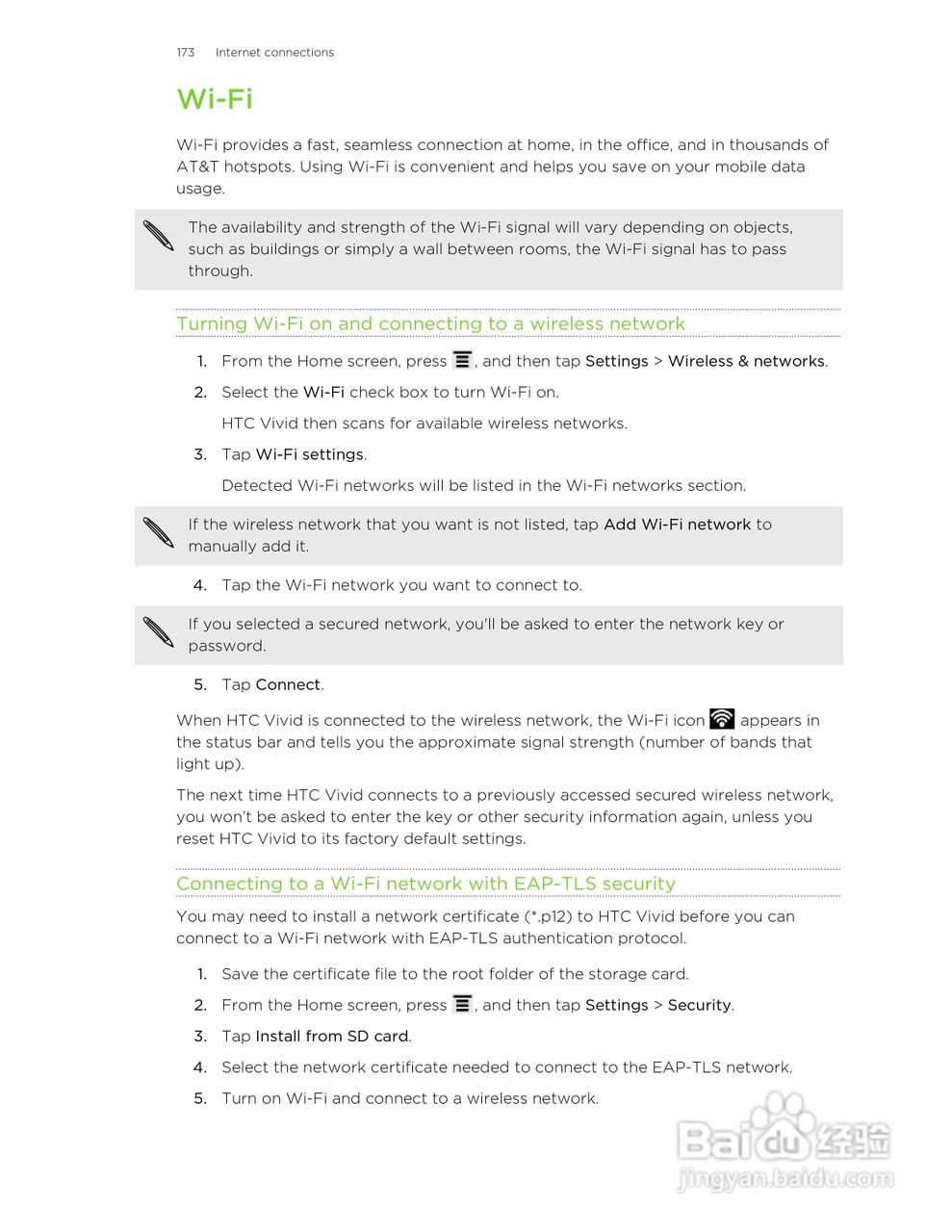 173 Internet connections

Wi-Fi

Wi-Fi provides a fast, seamless connection at home, in the office, and in thousands of AT&T hotspots. Using Wi-Fi is convenient and helps you save on your mobile data usage.

The availability and strength of the Wi-Fi signal will vary depending on objects, such as buildings or simply a wall between rooms, the Wi-Fi signal has to pass through.

Turning Wi-Fi on and connecting to a wireless network

1. From the Home screen, press , and then tap Settings > Wireless & networks.
2. Select the Wi-Fi check box to turn Wi-Fi on.
HTC Vivid then scans for available wireless networks.
3. Tap Wi-Fi settings.
Detected Wi-Fi networks will be listed in the Wi-Fi networks section.

If the wireless network that you want is not listed, tap Add Wi-Fi network to manually add it.

4. Tap the Wi-Fi network you want to connect to.

If you selected a secured network, you'll be asked to enter the network key or password.

5. Tap Connect.

When HTC Vivid is connected to the wireless network, the Wi-Fi icon appears in the status bar and tells you the approximate signal strength (number of bands that light up).

The next time HTC Vivid connects to a previously accessed secured wireless network, you won't be asked to enter the key or other security information again, unless you reset HTC Vivid to its factory default settings.

Connecting to a Wi-Fi network with EAP-TLS security

You may need to install a network certificate (*.p12) to HTC Vivid before you can connect to a Wi-Fi network with EAP-TLS authentication protocol.

1. Save the certificate file to the root folder of the storage card.
2. From the Home screen, press , and then tap Settings > Security.
3. Tap Install from SD card.
4. Select the network certificate needed to connect to the EAP-TLS network.
5. Turn on Wi-Fi and connect to a wireless network.

Baidu经验
jingyan.baidu.com